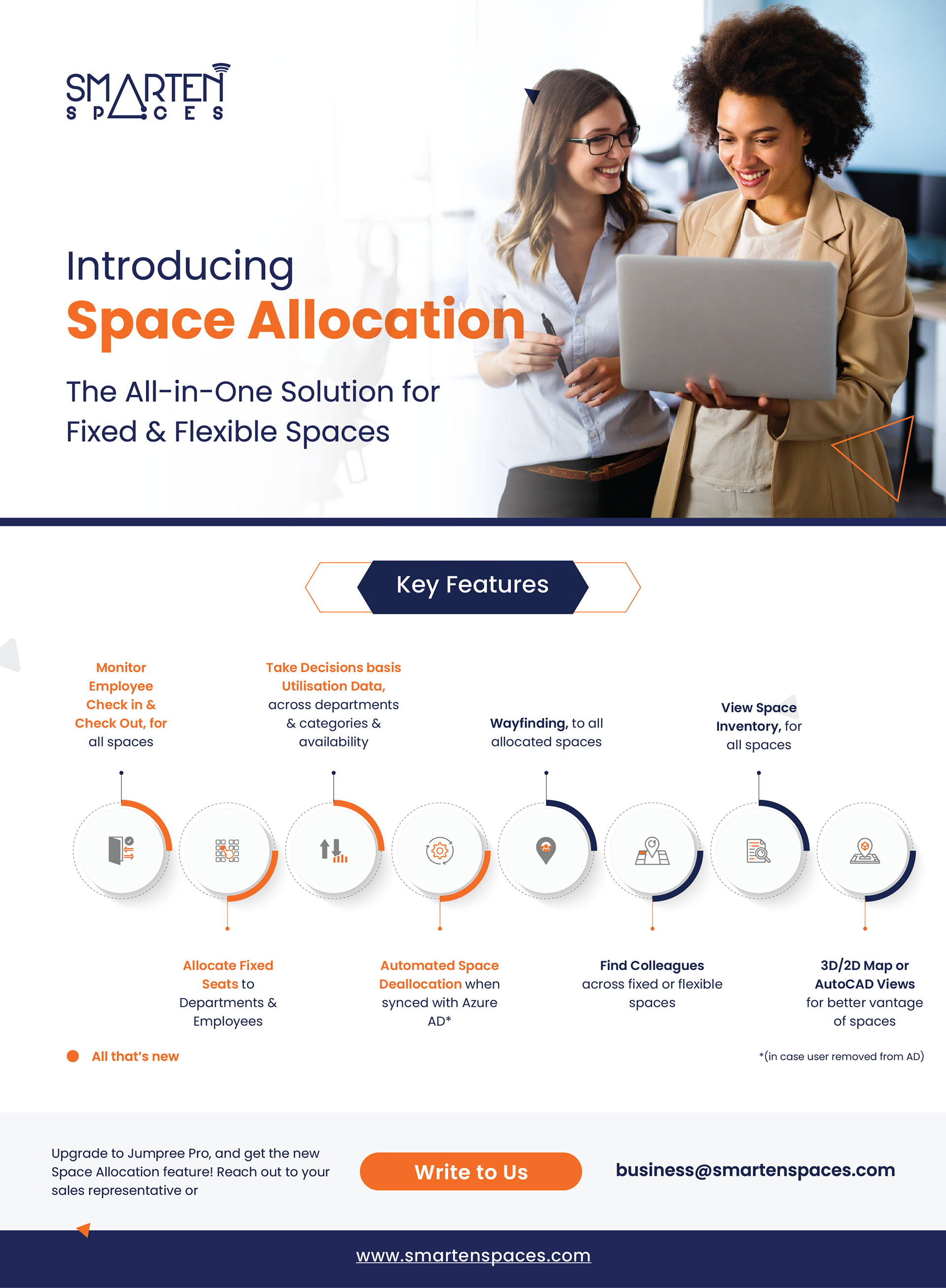 SMARTEN
SPACES

Introducing
Space Allocation

The All-in-One Solution for Fixed & Flexible Spaces

Key Features

Monitor Employee Check in & Check Out, for all spaces

Take Decisions basis Utilisation Data, across departments & categories & availability

Wayfinding, to all allocated spaces

View Space Inventory, for all spaces

Allocate Fixed Seats to Departments & Employees

Automated Space Deallocation when synced with Azure AD*

Find Colleagues across fixed or flexible spaces

3D/2D Map or AutoCAD Views for better vantage of spaces

• All that's new

*(in case user removed from AD)

Upgrade to Jumpree Pro, and get the new Space Allocation feature! Reach out to your sales representative or

Write to Us

business@smartenspaces.com

www.smartenspaces.com